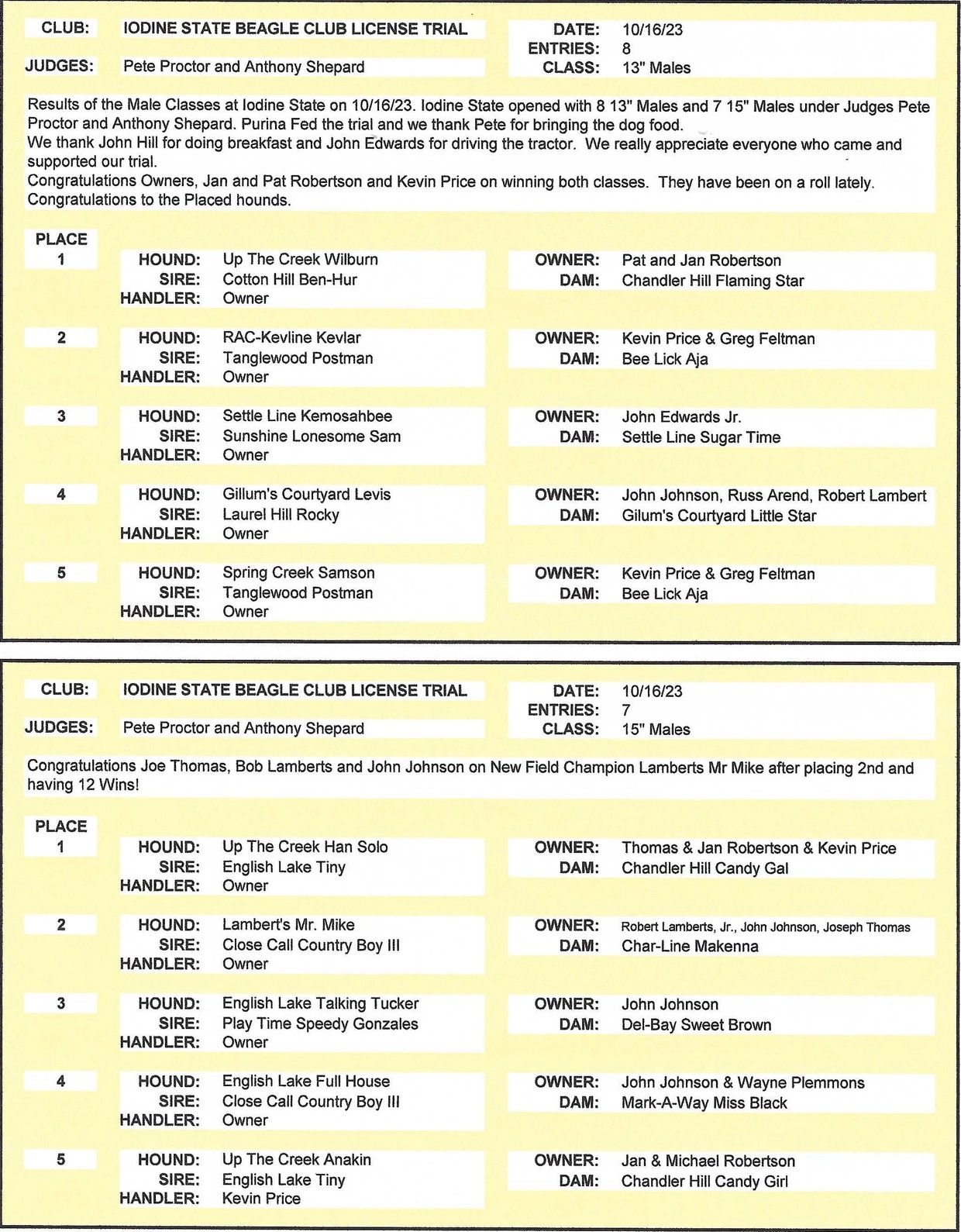 CLUB: IODINE STATE BEAGLE CLUB LICENSE TRIAL

JUDGES: Pete Proctor and Anthony Shepard

DATE: 10/16/23
ENTRIES: 8
CLASS: 13" Males

Results of the Male Classes at Iodine State on 10/16/23. Iodine State opened with 8 13" Males and 7 15" Males under Judges Pete Proctor and Anthony Shepard. Purina Fed the trial and we thank Pete for bringing the dog food.
We thank John Hill for doing breakfast and John Edwards for driving the tractor. We really appreciate everyone who came and supported our trial.
Congratulations Owners, Jan and Pat Robertson and Kevin Price on winning both classes. They have been on a roll lately.
Congratulations to the Placed hounds.

PLACE
1
HOUND: Up The Creek Wilburn
SIRE: Cotton Hill Ben-Hur
HANDLER: Owner
OWNER: Pat and Jan Robertson
DAM: Chandler Hill Flaming Star

2
HOUND: RAC-Kevline Kevlar
SIRE: Tanglewood Postman
HANDLER: Owner
OWNER: Kevin Price & Greg Feltman
DAM: Bee Lick Aja

3
HOUND: Settle Line Kemosahbee
SIRE: Sunshine Lonesome Sam
HANDLER: Owner
OWNER: John Edwards Jr.
DAM: Settle Line Sugar Time

4
HOUND: Gillum's Courtyard Levis
SIRE: Laurel Hill Rocky
HANDLER: Owner
OWNER: John Johnson, Russ Arend, Robert Lambert
DAM: Gilum's Courtyard Little Star

5
HOUND: Spring Creek Samson
SIRE: Tanglewood Postman
HANDLER: Owner
OWNER: Kevin Price & Greg Feltman
DAM: Bee Lick Aja

CLUB: IODINE STATE BEAGLE CLUB LICENSE TRIAL

JUDGES: Pete Proctor and Anthony Shepard

DATE: 10/16/23
ENTRIES: 7
CLASS: 15" Males

Congratulations Joe Thomas, Bob Lamberts and John Johnson on New Field Champion Lamberts Mr Mike after placing 2nd and having 12 Wins!

PLACE
1
HOUND: Up The Creek Han Solo
SIRE: English Lake Tiny
HANDLER: Owner
OWNER: Thomas & Jan Robertson & Kevin Price
DAM: Chandler Hill Candy Gal

2
HOUND: Lambert's Mr. Mike
SIRE: Close Call Country Boy III
HANDLER: Owner
OWNER: Robert Lamberts, Jr., John Johnson, Joseph Thomas
DAM: Char-Line Makenna

3
HOUND: English Lake Talking Tucker
SIRE: Play Time Speedy Gonzales
HANDLER: Owner
OWNER: John Johnson
DAM: Del-Bay Sweet Brown

4
HOUND: English Lake Full House
SIRE: Close Call Country Boy III
HANDLER: Owner
OWNER: John Johnson & Wayne Plemmons
DAM: Mark-A-Way Miss Black

5
HOUND: Up The Creek Anakin
SIRE: English Lake Tiny
HANDLER: Kevin Price
OWNER: Jan & Michael Robertson
DAM: Chandler Hill Candy Girl